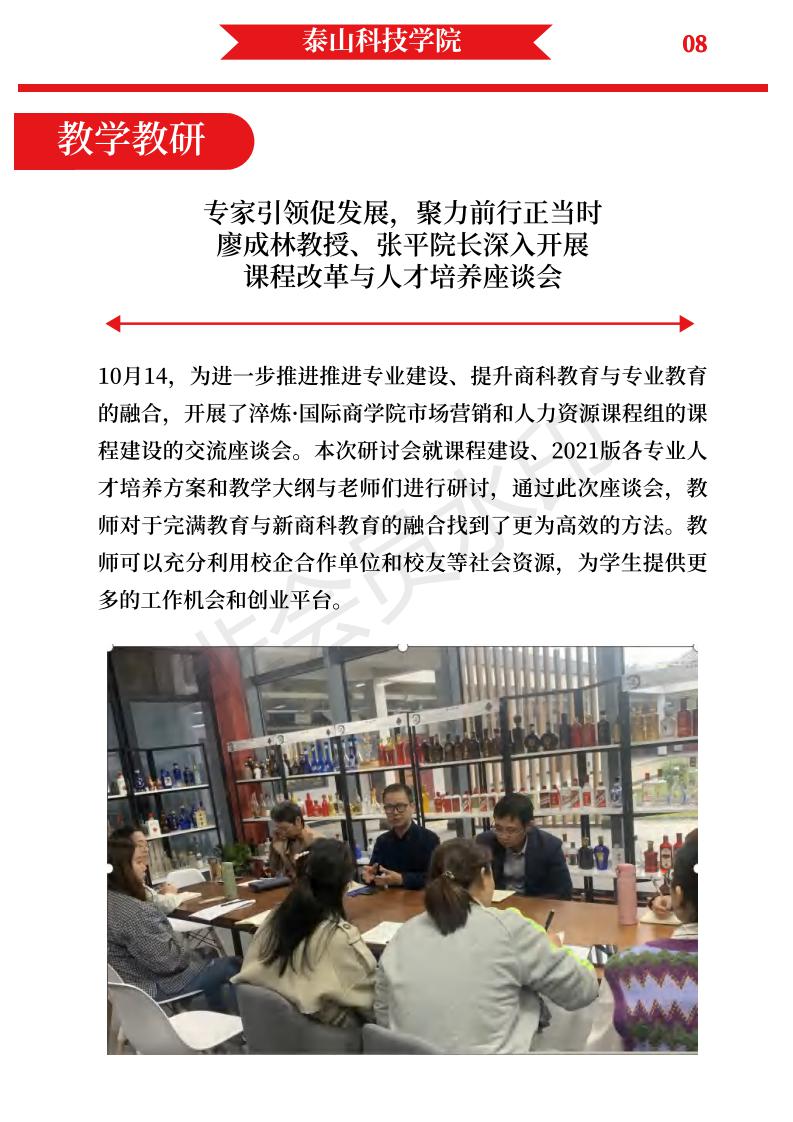 泰山科技学院

08

教学教研

专家引领促发展，聚力前行正当时
廖成林教授、张平院长深入开展
课程改革与人才培养座谈会

10月14，为进一步推进推进专业建设、提升商科教育与专业教育的融合，开展了淬炼·国际商学院市场营销和人力资源课程组的课程建设的交流座谈会。本次研讨会就课程建设、2021版各专业人才培养方案和教学大纲与老师们进行研讨，通过此次座谈会，教师对于完满教育与新商科教育的融合找到了更为高效的方法。教师可以充分利用校企合作单位和校友等社会资源，为学生提供更多的工作机会和创业平台。